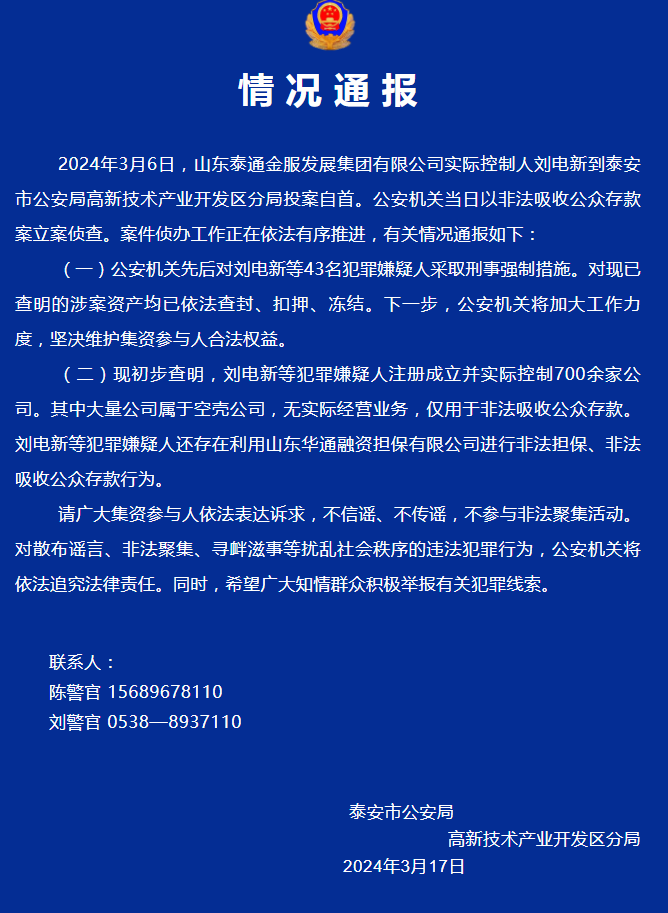 情况通报

2024年3月6日，山东泰通金服发展集团有限公司实际控制人刘电新到泰安市公安局高新技术产业开发区分局投案自首。公安机关当日以非法吸收公众存款案立案侦查。案件侦办工作正在依法有序推进，有关情况通报如下：

（一）公安机关先后对刘电新等43名犯罪嫌疑人采取刑事强制措施。对现已查明的涉案资产均已依法查封、扣押、冻结。下一步，公安机关将加大工作力度，坚决维护集资参与人合法权益。

（二）现初步查明，刘电新等犯罪嫌疑人注册成立并实际控制700余家公司。其中大量公司属于空壳公司，无实际经营业务，仅用于非法吸收公众存款。刘电新等犯罪嫌疑人还存在利用山东华通融资担保有限公司进行非法担保、非法吸收公众存款行为。

请广大集资参与人依法表达诉求，不信谣、不传谣，不参与非法聚集活动。对散布谣言、非法聚集、寻衅滋事等扰乱社会秩序的违法犯罪行为，公安机关将依法追究法律责任。同时，希望广大知情群众积极举报有关犯罪线索。

联系人：
陈警官 15689678110
刘警官 0538—8937110

泰安市公安局
高新技术产业开发区分局
2024年3月17日